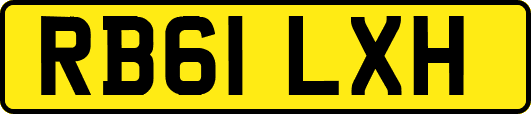 RB61 LXH